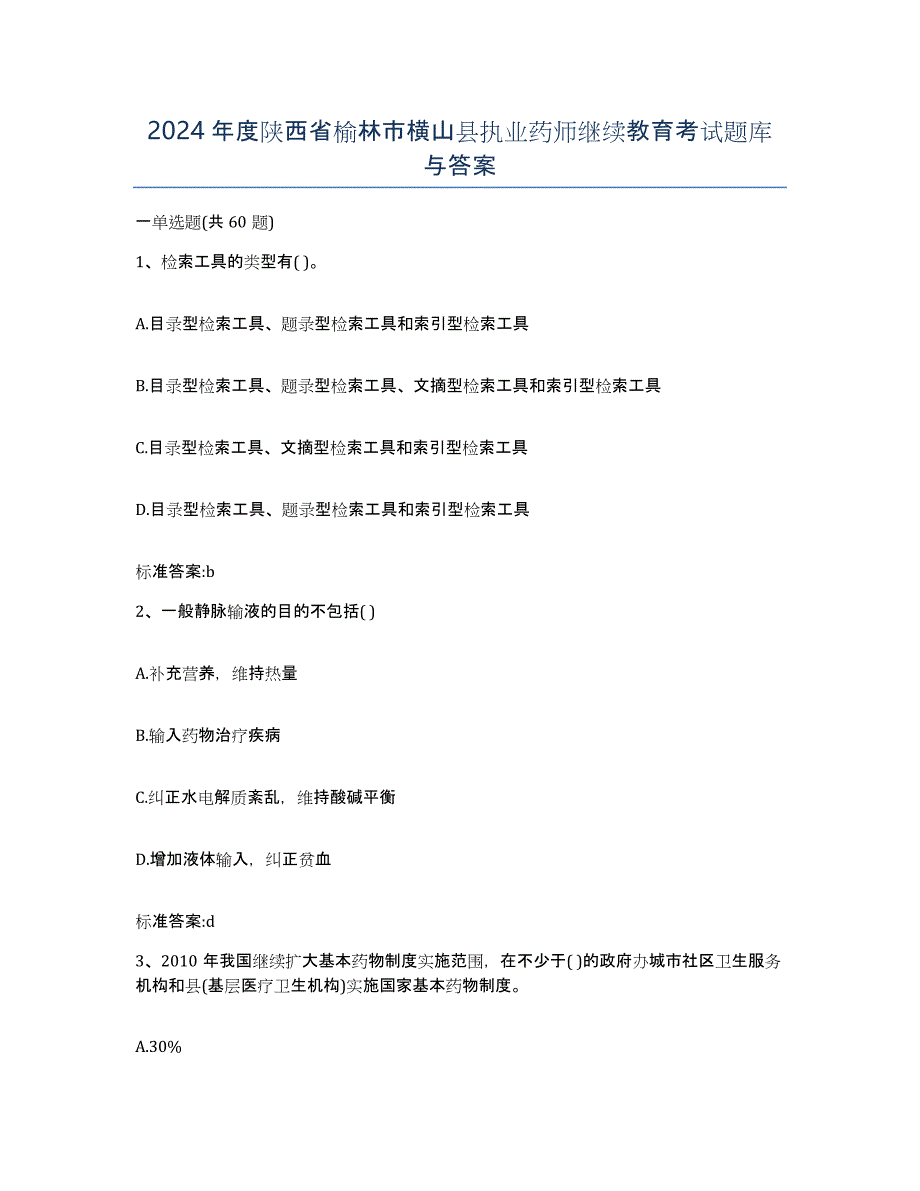 2024 年度陕西省榆林市横山县执业药师继续教育考试题库与答案

一单选题(共 60 题)

1、检索工具的类型有( )。

A.目录型检索工具、题录型检索工具和索引型检索工具

B.目录型检索工具、题录型检索工具、文摘型检索工具和索引型检索工具

C.目录型检索工具、文摘型检索工具和索引型检索工具

D.目录型检索工具、题录型检索工具和索引型检索工具

标准答案:b

2、一般静脉输液的目的不包括( )

A.补充营养，维持热量

B.输入药物治疗疾病

C.纠正水电解质紊乱，维持酸碱平衡

D.增加液体输入，纠正贫血

标准答案:d

3、2010 年我国继续扩大基本药物制度实施范围，在不少于( )的政府办城市社区卫生服务机构和县(基层医疗卫生机构)实施国家基本药物制度。

A.30%